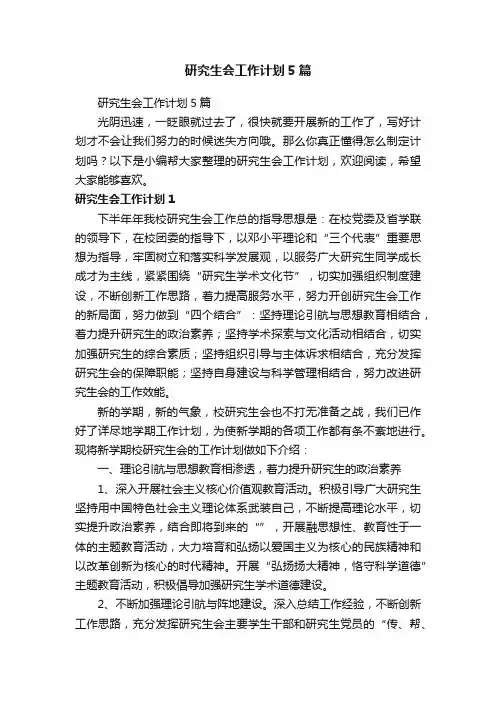 研究生会工作计划5篇

研究生会工作计划5篇

光阴迅速，一眨眼就过去了，很快就要开展新的工作了，写好计划才不会让我们努力的时候迷失方向哦。那么你真正懂得怎么制定计划吗？以下是小编帮大家整理的研究生会工作计划，欢迎阅读，希望大家能够喜欢。

研究生会工作计划1

下半年年我校研究生会工作总的指导思想是：在校党委及省学联的领导下，在校团委的指导下，以邓小平理论和“三个代表”重要思想为指导，牢固树立和落实科学发展观，以服务广大研究生同学成长成才为主线，紧紧围绕“研究生学术文化节”，切实加强组织制度建设，不断创新工作思路，着力提高服务水平，努力开创研究生会工作的新局面，努力做到“四个结合”：坚持理论引航与思想教育相结合，着力提升研究生的政治素养；坚持学术探索与文化活动相结合，切实加强研究生的综合素质；坚持组织引导与主体诉求相结合，充分发挥研究生会的保障职能；坚持自身建设与科学管理相结合，努力改进研究生会的工作效能。

新的学期，新的气象，校研究生会也不打无准备之战，我们已作好了详尽地学期工作计划，为使新学期的各项工作都有条不紊地进行。现将新学期校研究生会的工作计划做如下介绍：

一、理论引航与思想教育相渗透，着力提升研究生的政治素养

1、深入开展社会主义核心价值观教育活动。积极引导广大研究生坚持用中国特色社会主义理论体系武装自己，不断提高理论水平，切实提升政治素养，结合即将到来的“”，开展融思想性、教育性于一体的主题教育活动，大力培育和弘扬以爱国主义为核心的民族精神和以改革创新为核心的时代精神。开展“弘扬扬大精神，恪守科学道德”主题教育活动，积极倡导加强研究生学术道德建设。

2、不断加强理论引航与阵地建设。深入总结工作经验，不断创新工作思路，充分发挥研究生会主要学生干部和研究生党员的“传、帮、